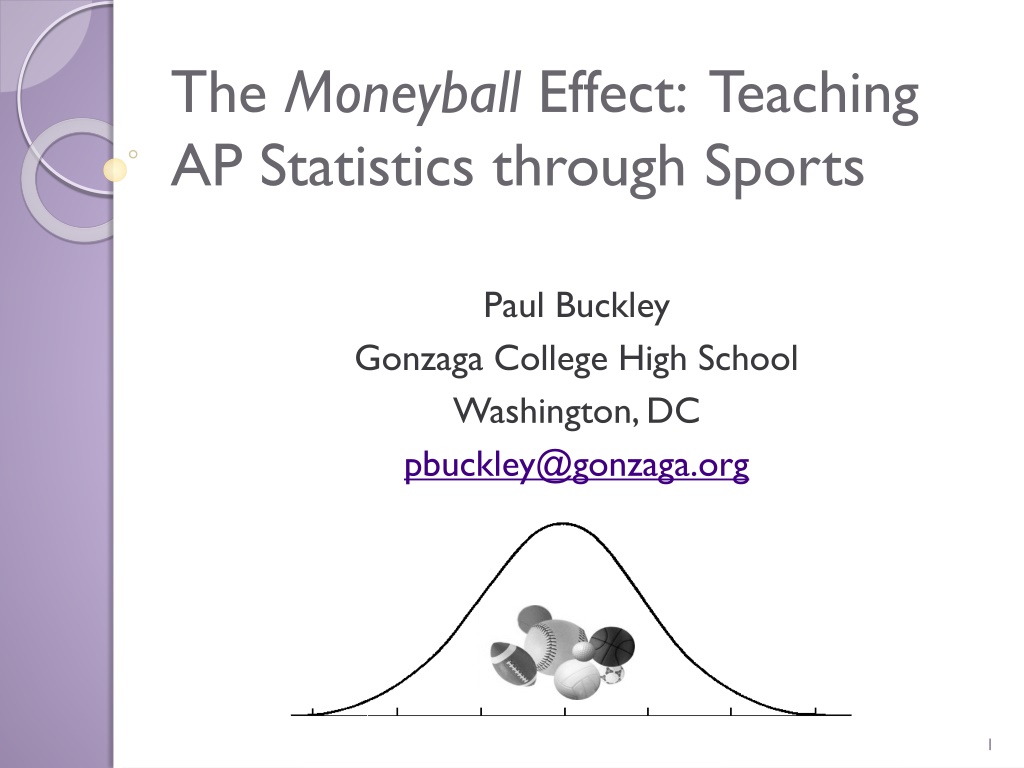 The Moneyball Effect: Teaching AP Statistics through Sports

Paul Buckley
Gonzaga College High School
Washington, DC
pbuckley@gonzaga.org

1